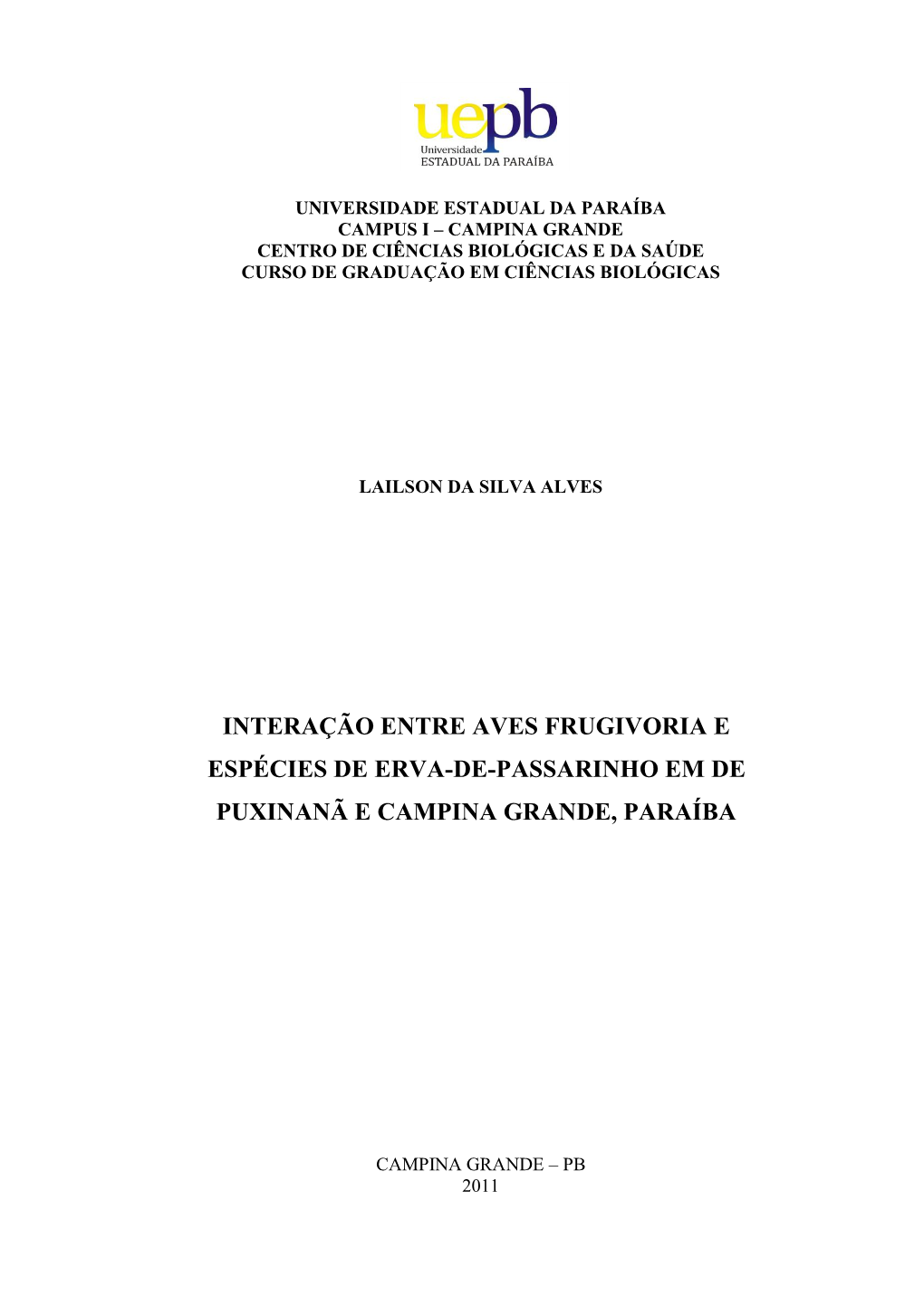 uepb
Universidade
ESTADUAL DA PARAÍBA

UNIVERSIDADE ESTADUAL DA PARAÍBA
CAMPUS I – CAMPINA GRANDE
CENTRO DE CIÊNCIAS BIOLÓGICAS E DA SAÚDE
CURSO DE GRADUAÇÃO EM CIÊNCIAS BIOLÓGICAS

LAILSON DA SILVA ALVES

INTERAÇÃO ENTRE AVES FRUGIVORIA E ESPÉCIES DE ERVA-DE-PASSARINHO EM DE PUXINANÃ E CAMPINA GRANDE, PARAÍBA

CAMPINA GRANDE – PB
2011